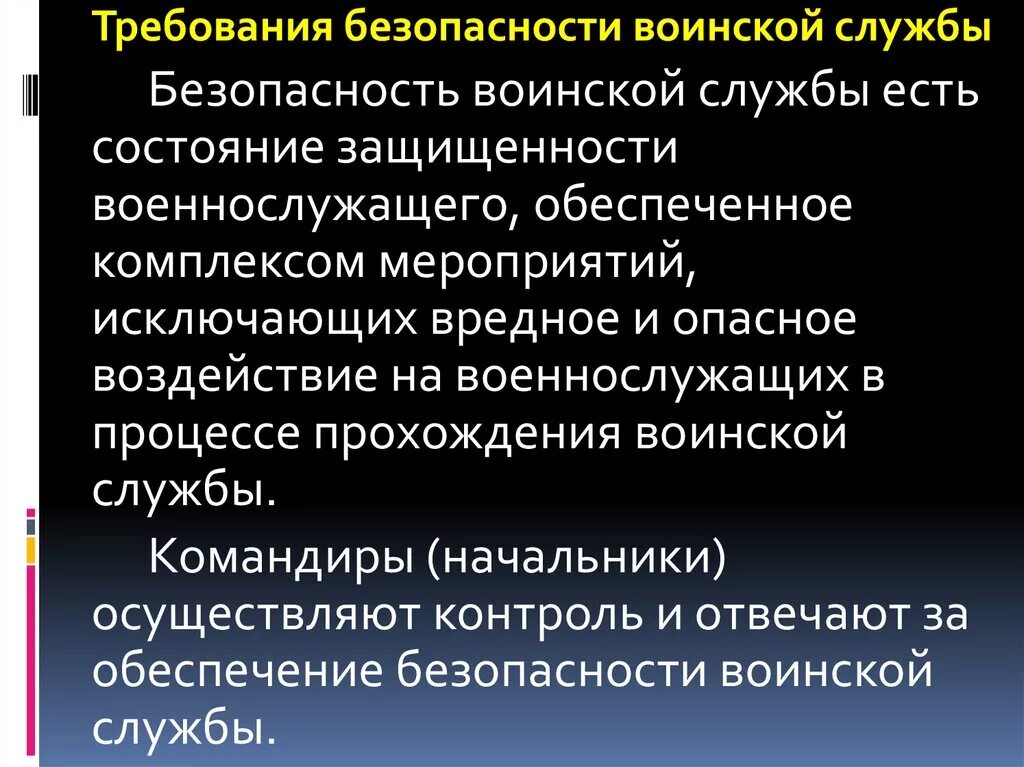 Требования безопасности воинской службы

Безопасность воинской службы есть состояние защищенности военнослужащего, обеспеченное комплексом мероприятий, исключающих вредное и опасное воздействие на военнослужащих в процессе прохождения воинской службы.

Командиры (начальники) осуществляют контроль и отвечают за обеспечение безопасности воинской службы.